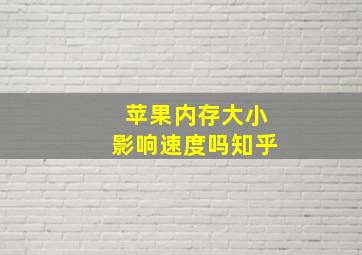 苹果内存大小
影响速度吗知乎